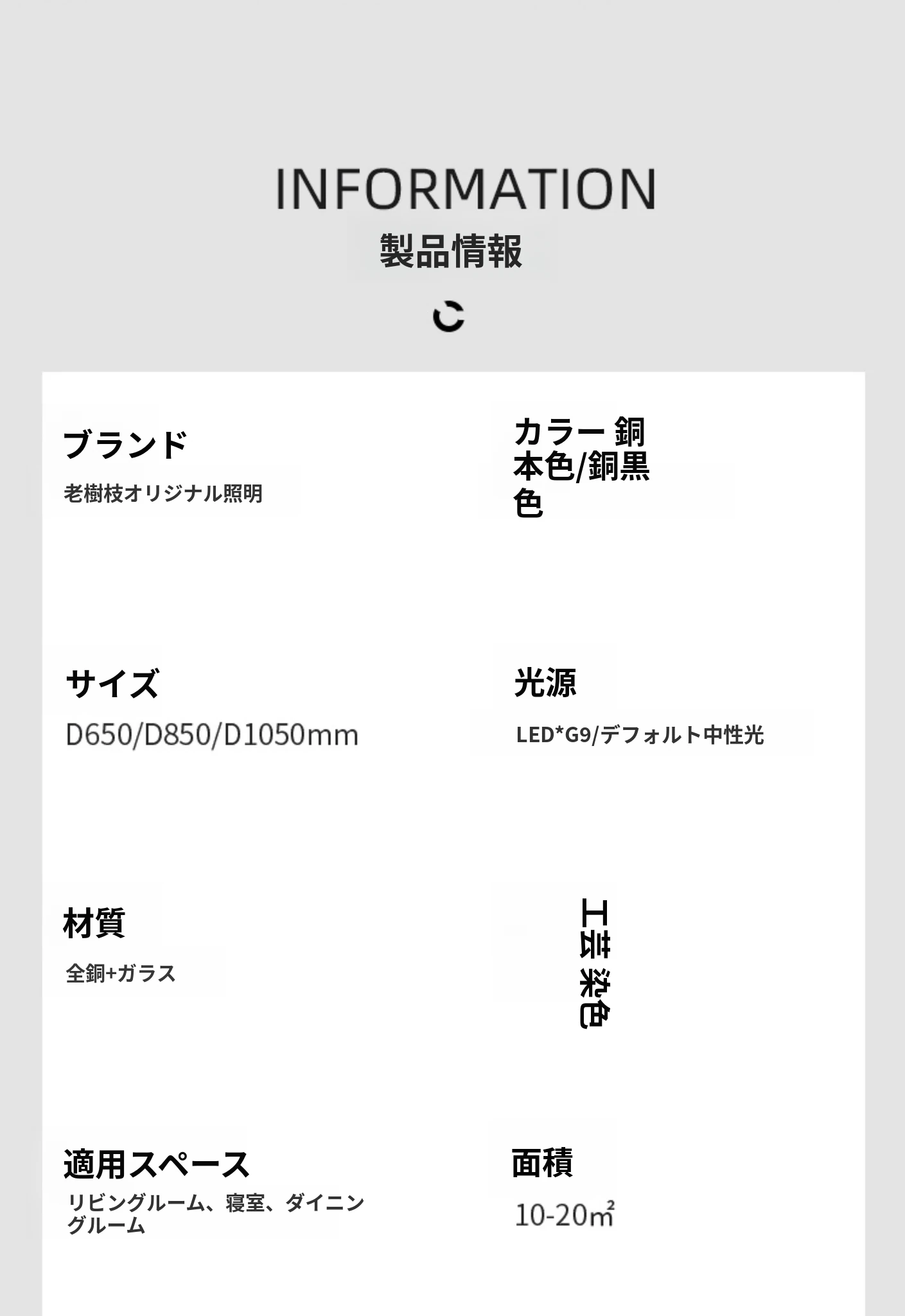 INFORMATION

製品情報

ブランド

老樹枝オリジナル照明

カラー 銅本色/銅黒色

サイズ

D650/D850/D1050mm

光源

LED*G9/デフォルト中性光

材質

全銅+ガラス

工芸 染色

適用スペース

リビングルーム、寝室、ダイニングルーム

面積

10-20㎡